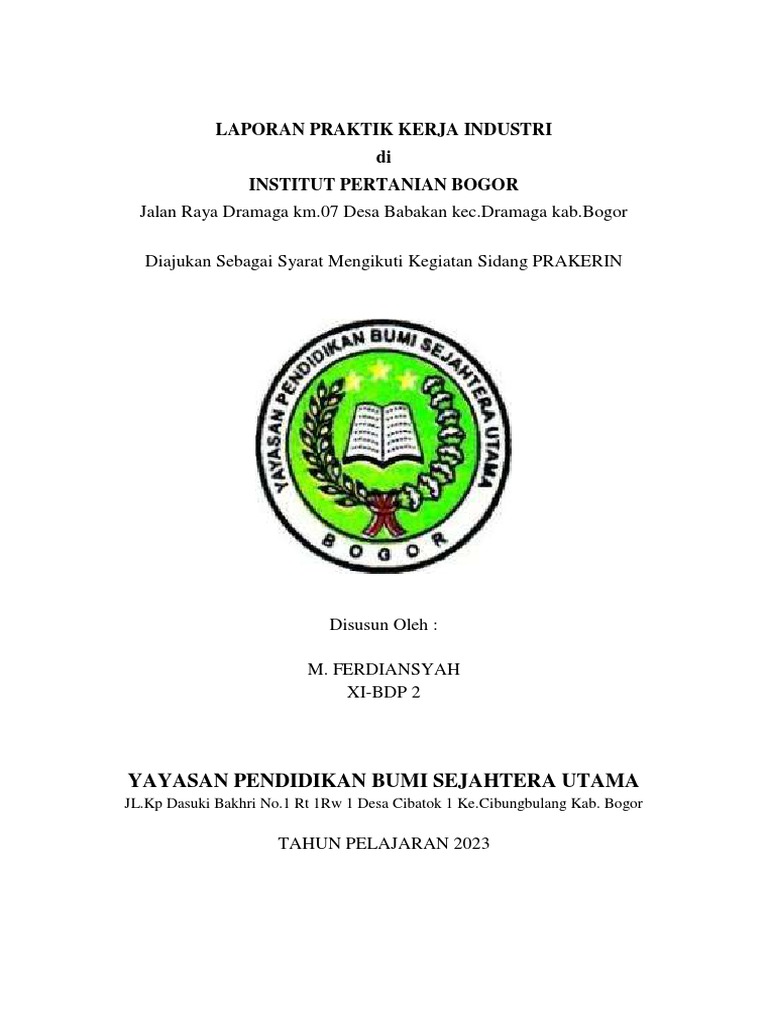 LAPORAN PRAKTIK KERJA INDUSTRI
di
INSTITUT PERTANIAN BOGOR
Jalan Raya Dramaga km.07 Desa Babakan kec.Dramaga kab.Bogor

Diajukan Sebagai Syarat Mengikuti Kegiatan Sidang PRAKERIN

YAYASAN PENDIDIKAN BUMI SEJAHTERA UTAMA
BOGOR

Disusun Oleh :

M. FERDIANSYAH
XI-BDP 2

YAYASAN PENDIDIKAN BUMI SEJAHTERA UTAMA
JL.Kp Dasuki Bakhri No.1 Rt 1Rw 1 Desa Cibatok 1 Ke.Cibungbulang Kab. Bogor

TAHUN PELAJARAN 2023